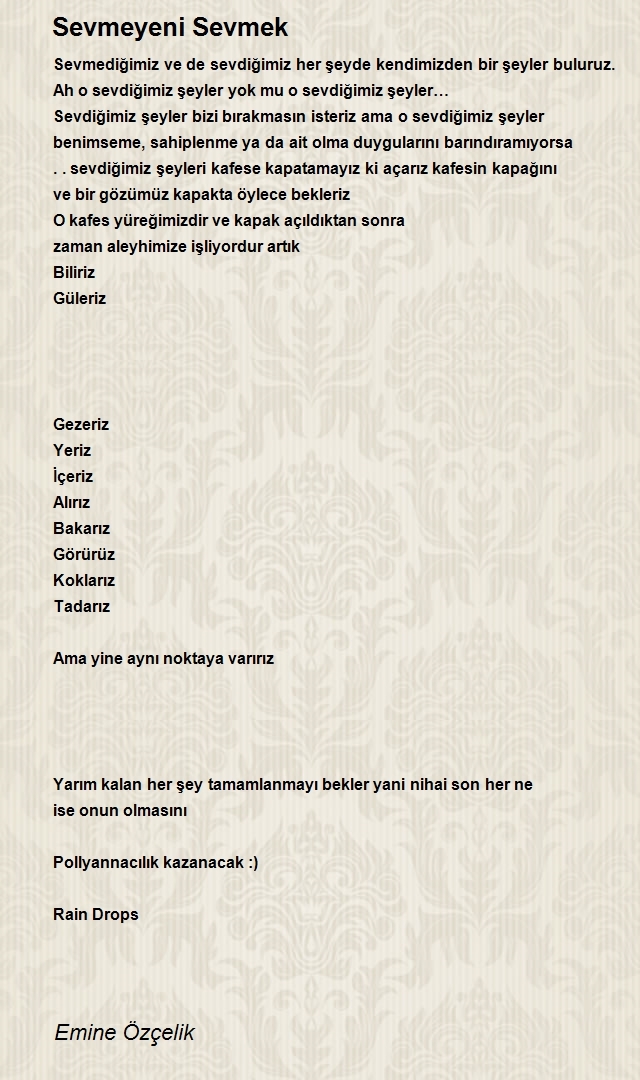 Sevmeyeni Sevmek

Sevmediğimiz ve de sevdiğimiz her şeyde kendimizden bir şeyler buluruz.
Ah o sevdiğimiz şeyler yok mu o sevdiğimiz şeyler…
Sevdiğimiz şeyler bizi bırakmasın isteriz ama o sevdiğimiz şeyler
benimseme, sahiplenme ya da ait olma duygularını barındıramıyorsa
. . sevdiğimiz şeyleri kafese kapatamayız ki açarız kafesin kapağını
ve bir gözümüz kapakta öylece bekleriz
O kafes yüreğimizdir ve kapak açıldıktan sonra
zaman aleyhimize işliyordur artık
Biliriz
Güleriz

Gezeriz
Yeriz
İçeriz
Alırız
Bakarız
Görürüz
Koklarız
Tadarız

Ama yine aynı noktaya varırız

Yarım kalan her şey tamamlanmayı bekler yani nihai son her ne
ise onun olmasını

Pollyannacılık kazanacak :)

Rain Drops

Emine Özçelik